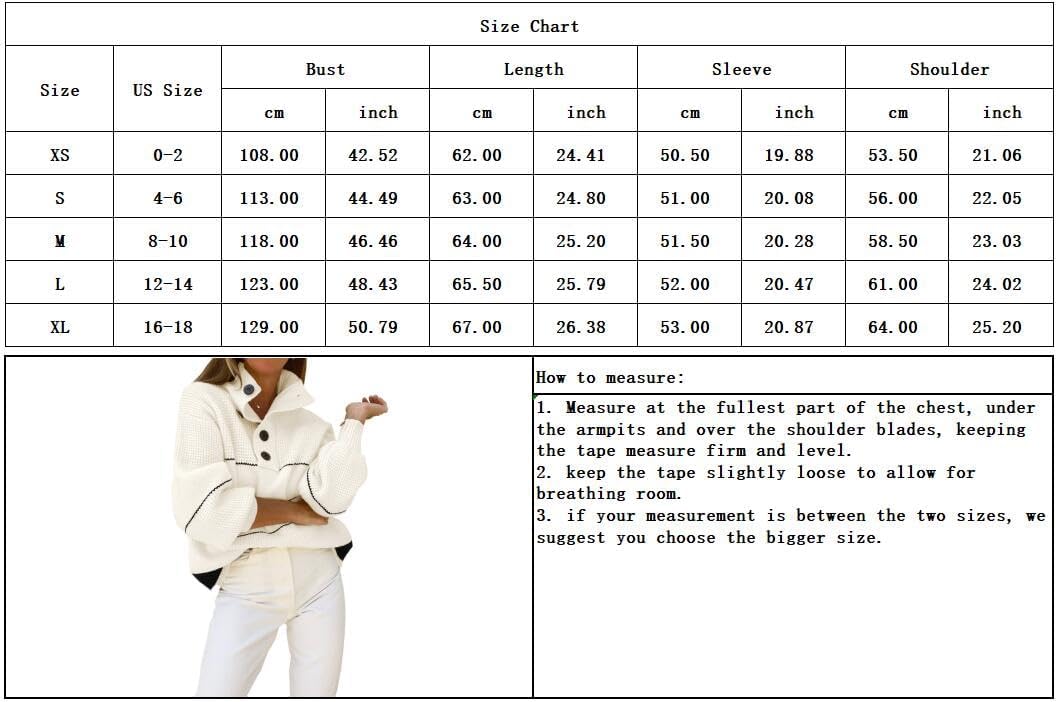 Size Chart

| Size | US Size | Bust cm | Bust inch | Length cm | Length inch | Sleeve cm | Sleeve inch | Shoulder cm | Shoulder inch |
|---|---|---|---|---|---|---|---|---|---|
| XS | 0-2 | 108.00 | 42.52 | 62.00 | 24.41 | 50.50 | 19.88 | 53.50 | 21.06 |
| S | 4-6 | 113.00 | 44.49 | 63.00 | 24.80 | 51.00 | 20.08 | 56.00 | 22.05 |
| M | 8-10 | 118.00 | 46.46 | 64.00 | 25.20 | 51.50 | 20.28 | 58.50 | 23.03 |
| L | 12-14 | 123.00 | 48.43 | 65.50 | 25.79 | 52.00 | 20.47 | 61.00 | 24.02 |
| XL | 16-18 | 129.00 | 50.79 | 67.00 | 26.38 | 53.00 | 20.87 | 64.00 | 25.20 |

How to measure:

1. Measure at the fullest part of the chest, under the armpits and over the shoulder blades, keeping the tape measure firm and level.
2. keep the tape slightly loose to allow for breathing room.
3. if your measurement is between the two sizes, we suggest you choose the bigger size.